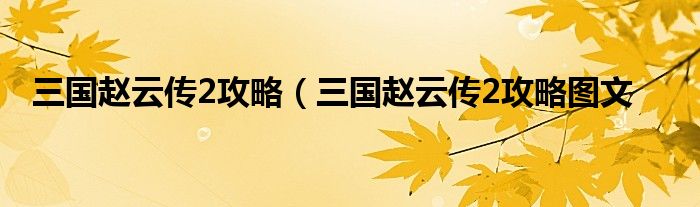 三国赵云传2攻略（三国赵云传2攻略图文